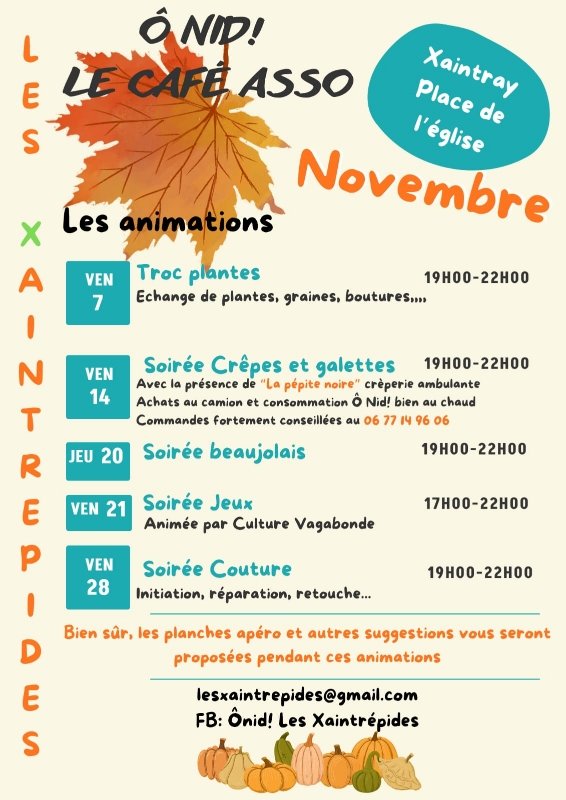 LES XAINTREPIDES

Ô NID!
LE CAFÉ ASSO

Xaintray
Place de l'église

Novembre

Les animations

VEN 7
Troc plantes
19H00-22H00
Echange de plantes, graines, boutures,,,,

VEN 14
Soirée Crêpes et galettes
19H00-22H00
Avec la présence de "La pépite noire" crèperie ambulante
Achats au camion et consommation Ô Nid! bien au chaud
Commandes fortement conseillées au 06 77 14 96 06

JEU 20
Soirée beaujolais
19H00-22H00

VEN 21
Soirée Jeux
17H00-22H00
Animée par Culture Vagabonde

VEN 28
Soirée Couture
19H00-22H00
Initiation, réparation, retouche...

Bien sûr, les planches apéro et autres suggestions vous seront proposées pendant ces animations

lesxaintrepides@gmail.com
FB: Ônid! Les Xaintrépides